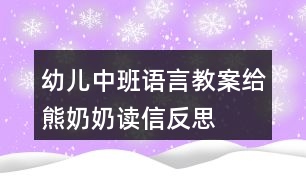 幼儿中班语言教案给熊奶奶读信反思